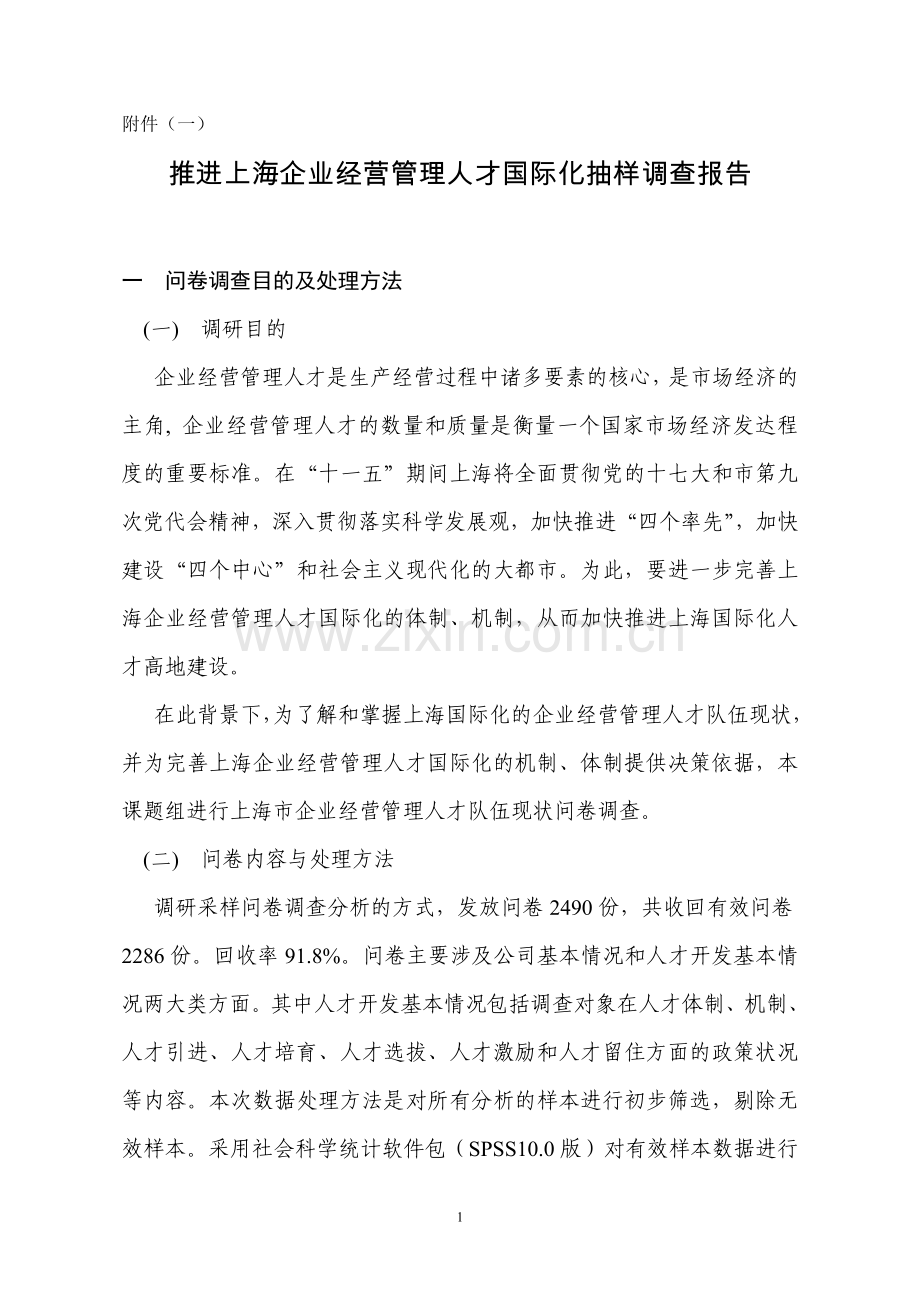 附件（一）

推进上海企业经营管理人才国际化抽样调查报告

一 问卷调查目的及处理方法

(一) 调研目的

企业经营管理人才是生产经营过程中诸多要素的核心，是市场经济的主角，企业经营管理人才的数量和质量是衡量一个国家市场经济发达程度的重要标准。在“十一五”期间上海将全面贯彻党的十七大和市第九次党代会精神，深入贯彻落实科学发展观，加快推进“四个率先”，加快建设“四个中心”和社会主义现代化的大都市。为此，要进一步完善上海企业经营管理人才国际化的体制、机制，从而加快推进上海国际化人才高地建设。

在此背景下，为了解和掌握上海国际化的企业经营管理人才队伍现状，并为完善上海企业经营管理人才国际化的机制、体制提供决策依据，本课题组进行上海市企业经营管理人才队伍现状问卷调查。

(二) 问卷内容与处理方法

调研采样问卷调查分析的方式，发放问卷2490份，共收回有效问卷2286份。回收率91.8%。问卷主要涉及公司基本情况和人才开发基本情况两大类方面。其中人才开发基本情况包括调查对象在人才体制、机制、人才引进、人才培育、人才选拔、人才激励和人才留住方面的政策状况等内容。本次数据处理方法是对所有分析的样本进行初步筛选，剔除无效样本。采用社会科学统计软件包（SPSS10.0版）对有效样本数据进行

1

www.zixin.com.cn